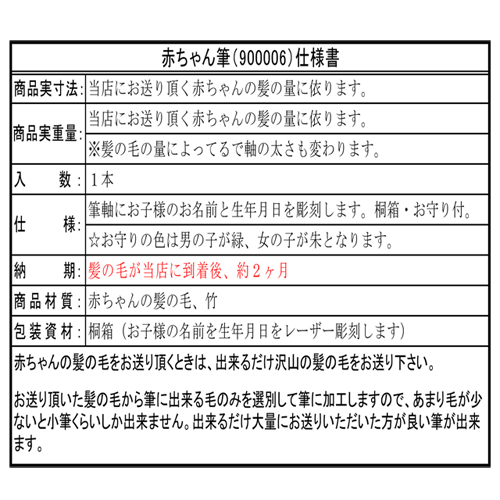 赤ちゃん筆(900006)仕様書

| | |
|---|---|
| 商品実寸法: | 当店にお送り頂く赤ちゃんの髪の量に依ります。 |
| 商品実重量: | 当店にお送り頂く赤ちゃんの髪の量に依ります。 |
| | ※髪の毛の量によってるで軸の太さも変わります。 |
| 入　　数: | 1本 |
| 仕　　様: | 筆軸にお子様のお名前と生年月日を彫刻します。桐箱・お守り付。 |
| | ☆お守りの色は男の子が緑、女の子が朱となります。 |
| 納　　期: | 髪の毛が当店に到着後、約2ヶ月 |
| 商品材質: | 赤ちゃんの髪の毛、竹 |
| 包装資材: | 桐箱（お子様の名前を生年月日をレーザー彫刻します） |

赤ちゃんの髪の毛をお送り頂くときは、出来るだけ沢山の髪の毛をお送り下さい。

お送り頂いた髪の毛から筆に出来る毛のみを選別して筆に加工しますので、あまり毛が少ないと小筆くらいしか出来ません。出来るだけ大量にお送りいただいた方が良い筆が出来ます。